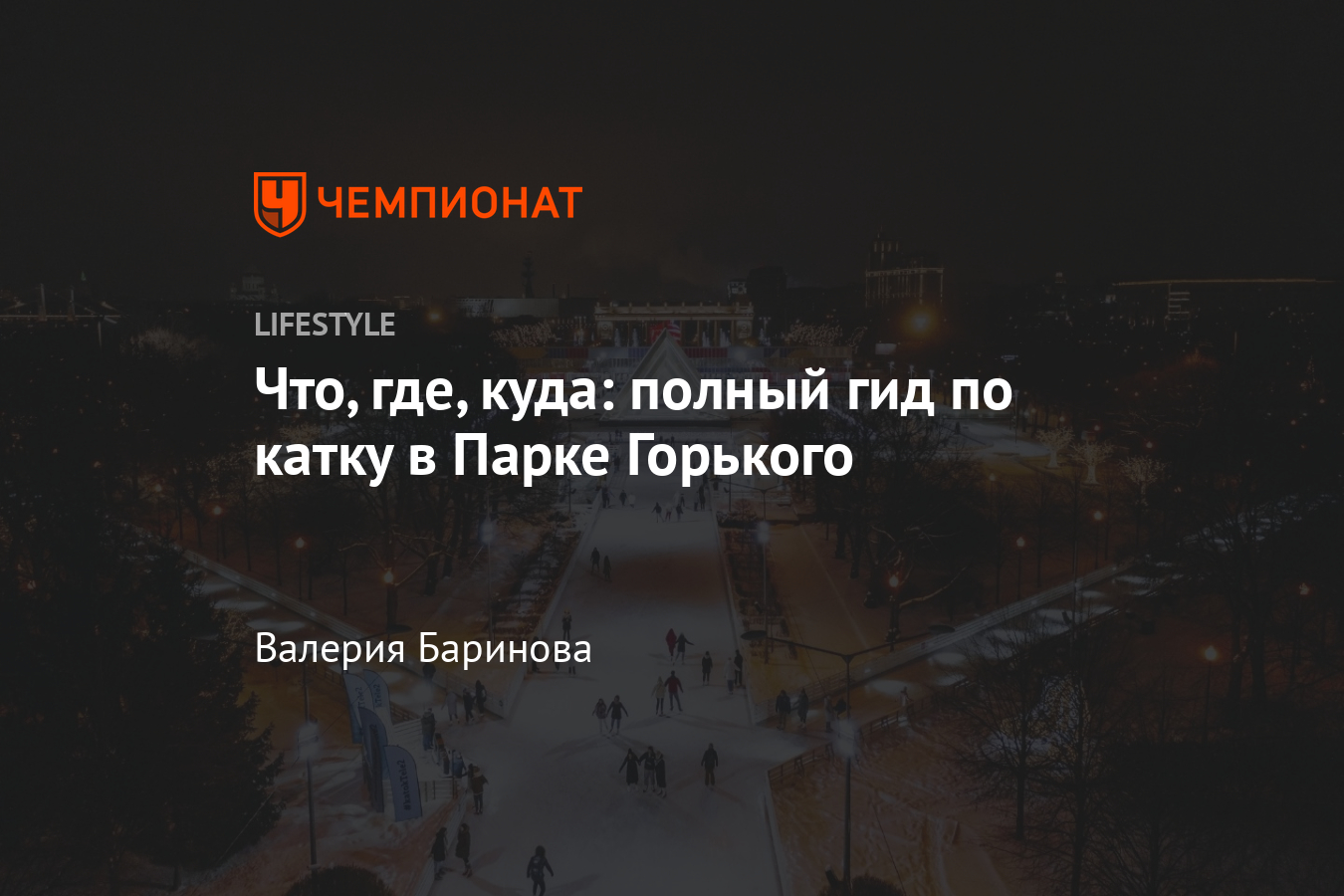 ЧЕМПИОНАТ

LIFESTYLE

Что, где, куда: полный гид по катку в Парке Горького

Валерия Баринова